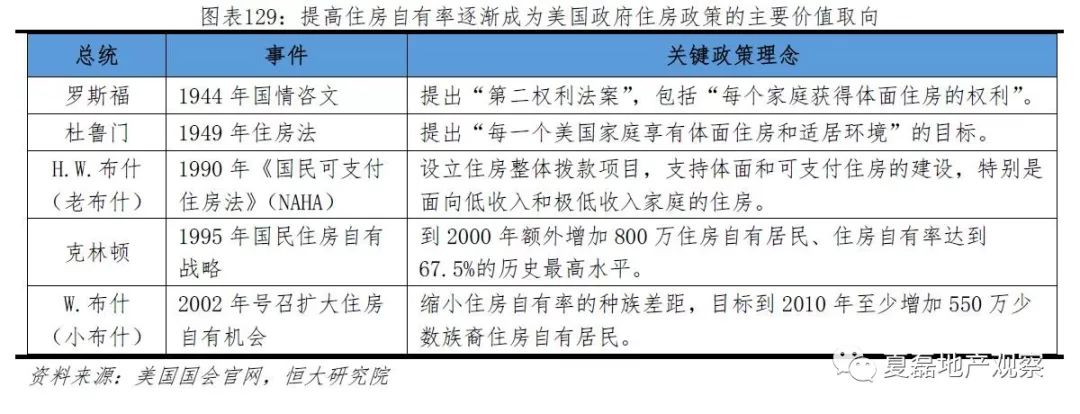 图表129：提高住房自有率逐渐成为美国政府住房政策的主要价值取向

| 总统 | 事件 | 关键政策理念 |
|---|---|---|
| 罗斯福 | 1944年国情咨文 | 提出“第二权利法案”，包括“每个家庭获得体面住房的权利”。 |
| 杜鲁门 | 1949年住房法 | 提出“每一个美国家庭享有体面住房和适居环境”的目标。 |
| H.W.布什（老布什） | 1990年《国民可支付住房法》（NAHA） | 设立住房整体拨款项目，支持体面和可支付住房的建设，特别是面向低收入和极低收入家庭的住房。 |
| 克林顿 | 1995年国民住房自有战略 | 到2000年额外增加800万住房自有居民、住房自有率达到67.5%的历史最高水平。 |
| W.布什（小布什） | 2002年号召扩大住房自有机会 | 缩小住房自有率的种族差距，目标到2010年至少增加550万少数族裔住房自有居民。 |

资料来源：美国国会官网，恒大研究院

夏磊地产观察